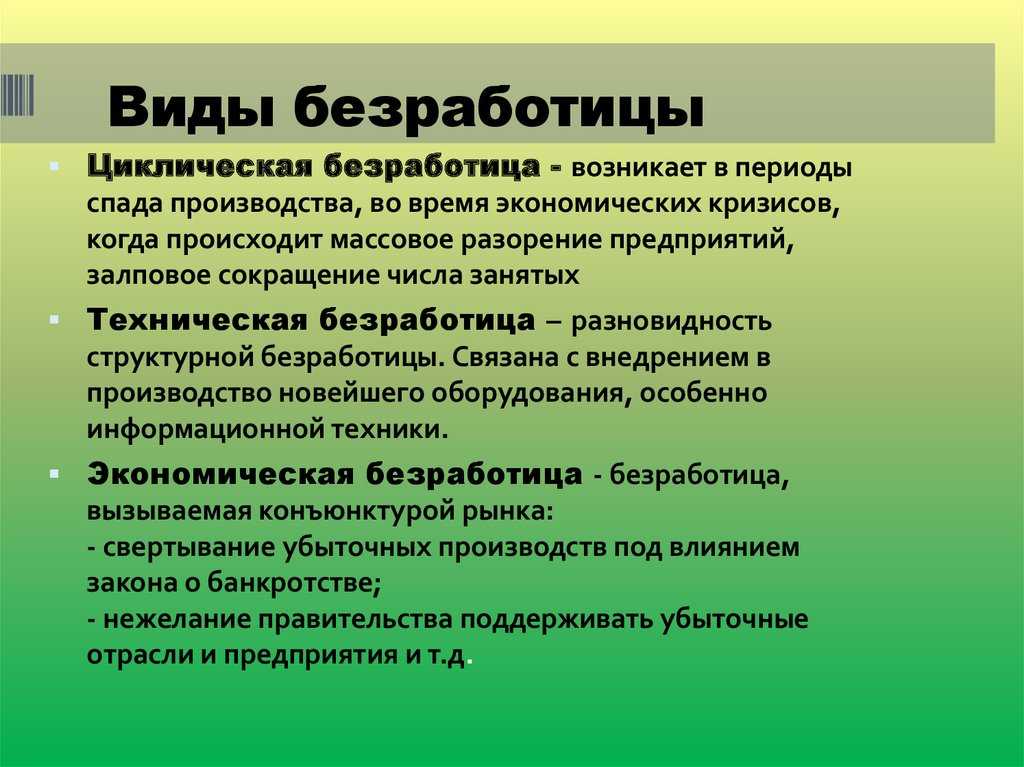 Виды безработицы

Циклическая безработица - возникает в периоды спада производства, во время экономических кризисов, когда происходит массовое разорение предприятий, залповое сокращение числа занятых

Техническая безработица – разновидность структурной безработицы. Связана с внедрением в производство новейшего оборудования, особенно информационной техники.

Экономическая безработица - безработица, вызываемая конъюнктурой рынка:
- свертывание убыточных производств под влиянием закона о банкротстве;
- нежелание правительства поддерживать убыточные отрасли и предприятия и т.д.